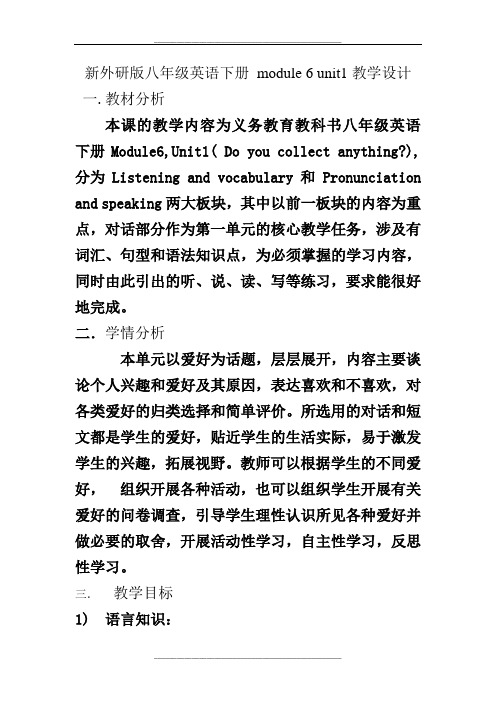 新外研版八年级英语下册 module 6 unit1 教学设计

一. 教材分析

本课的教学内容为义务教育教科书八年级英语下册 Module6,Unit1( Do you collect anything?), 分为 Listening and vocabulary 和 Pronunciation and speaking 两大板块，其中以前一板块的内容为重点，对话部分作为第一单元的核心教学任务，涉及有词汇、句型和语法知识点，为必须掌握的学习内容，同时由此引出的听、说、读、写等练习，要求能很好地完成。

二. 学情分析

本单元以爱好为话题，层层展开，内容主要谈论个人兴趣和爱好及其原因，表达喜欢和不喜欢，对各类爱好的归类选择和简单评价。所选用的对话和短文都是学生的爱好，贴近学生的生活实际，易于激发学生的兴趣，拓展视野。教师可以根据学生的不同爱好， 组织开展各种活动，也可以组织学生开展有关爱好的问卷调查，引导学生理性认识所见各种爱好并做必要的取舍，开展活动性学习，自主性学习，反思性学习。

三. 教学目标

1) 语言知识：